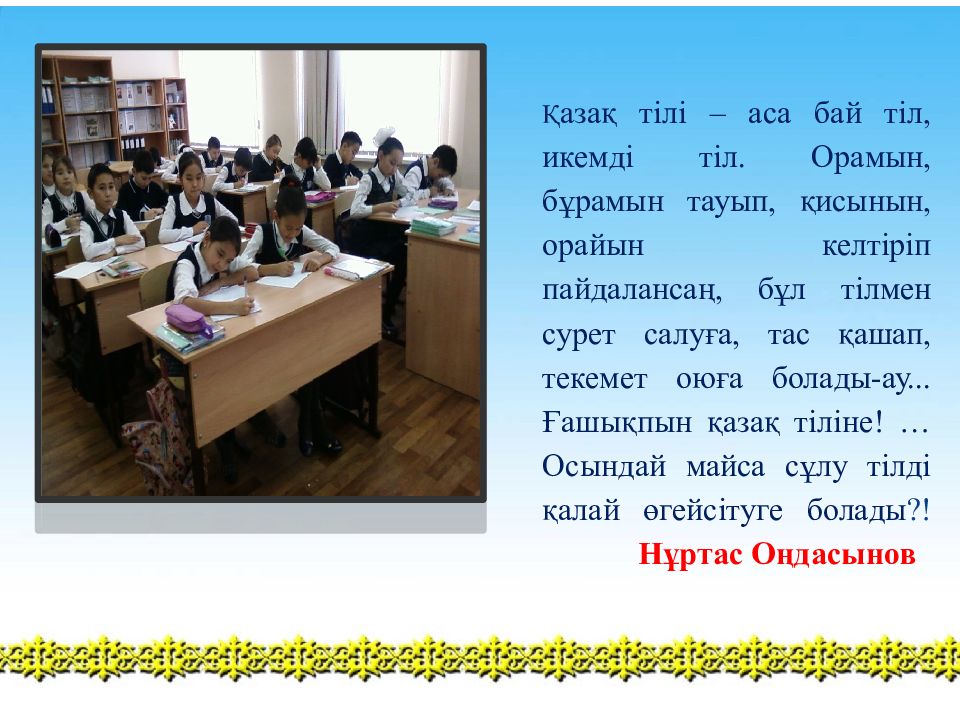 Қазақ тілі – аса бай тіл, икемді тіл. Орамын, бұрамын тауып, қисынын, орайын келтіріп пайдалансаң, бұл тілмен сурет салуға, тас қашап, текемет оюға болады-ау... Ғашықпын қазақ тіліне! … Осындай майса сұлу тілді қалай өгейсітуге болады?!

Нұртас Оңдасынов